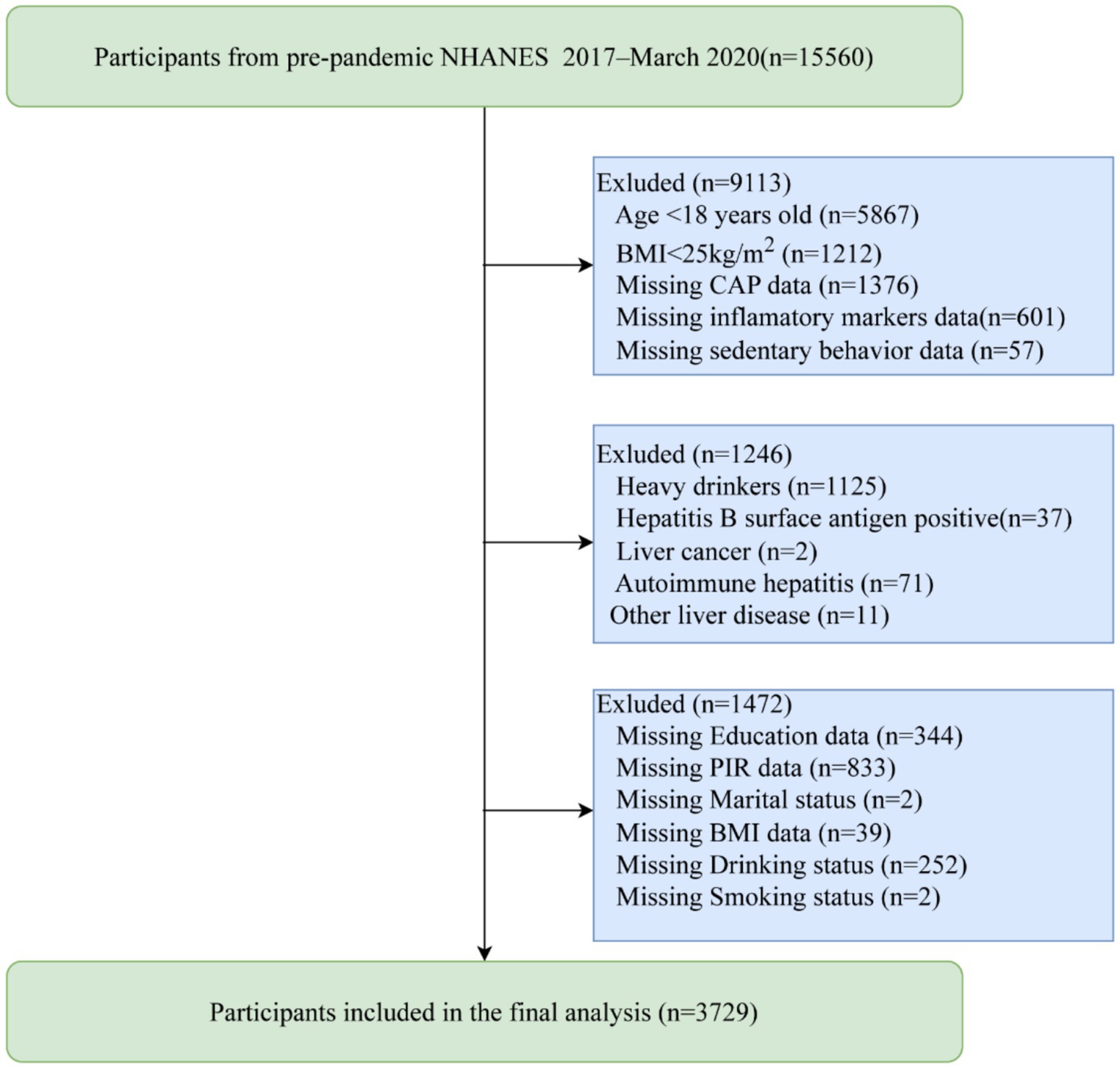 Participants from pre-pandemic NHANES 2017–March 2020(n=15560)

Exluded (n=9113)
Age <18 years old (n=5867)
BMI<25kg/m$^2$ (n=1212)
Missing CAP data (n=1376)
Missing inflamatory markers data(n=601)
Missing sedentary behavior data (n=57)

Exluded (n=1246)
Heavy drinkers (n=1125)
Hepatitis B surface antigen positive(n=37)
Liver cancer (n=2)
Autoimmune hepatitis (n=71)
Other liver disease (n=11)

Exluded (n=1472)
Missing Education data (n=344)
Missing PIR data (n=833)
Missing Marital status (n=2)
Missing BMI data (n=39)
Missing Drinking status (n=252)
Missing Smoking status (n=2)

Participants included in the final analysis (n=3729)